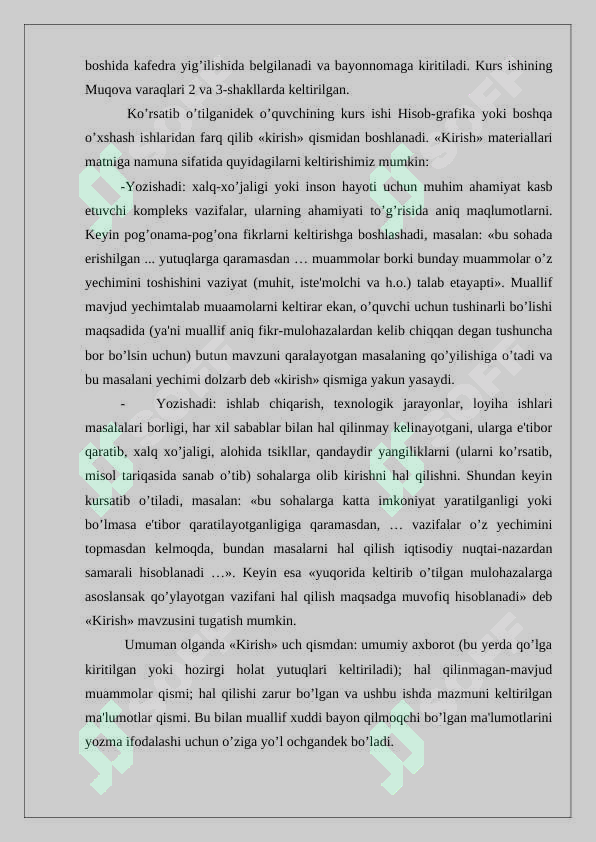 boshida kafedra yig’ilishida belgilanadi va bayonnomaga kiritiladi. Kurs ishining Muqova varaqlari 2 va 3-shakllarda keltirilgan.

Ko’rsatib o’tilganidek o’quvchining kurs ishi Hisob-grafika yoki boshqa o’xshash ishlaridan farq qilib «kirish» qismidan boshlanadi. «Kirish» materiallari matniga namuna sifatida quyidagilarni keltirishimiz mumkin:

-Yozishadi: xalq-xo’jaligi yoki inson hayoti uchun muhim ahamiyat kasb etuvchi kompleks vazifalar, ularning ahamiyati to’g’risida aniq maqlumotlarni. Keyin pog’onama-pog’ona fikrlarni keltirishga boshlashadi, masalan: «bu sohada erishilgan ... yutuqlarga qaramasdan … muammolar borki bunday muammolar o’z yechimini toshishini vaziyat (muhit, iste'molchi va h.o.) talab etayapti». Muallif mavjud yechimtalab muaamolarni keltirar ekan, o’quvchi uchun tushinarli bo’lishi maqsadida (ya'ni muallif aniq fikr-mulohazalardan kelib chiqqan degan tushuncha bor bo’lsin uchun) butun mavzuni qaralayotgan masalaning qo’yilishiga o’tadi va bu masalani yechimi dolzarb deb «kirish» qismiga yakun yasaydi.

- Yozishadi: ishlab chiqarish, texnologik jarayonlar, loyiha ishlari masalalari borligi, har xil sabablar bilan hal qilinmay kelinayotgani, ularga e'tibor qaratib, xalq xo’jaligi, alohida tsikllar, qandaydir yangiliklarni (ularni ko’rsatib, misol tariqasida sanab o’tib) sohalarga olib kirishni hal qilishni. Shundan keyin kursatib o’tiladi, masalan: «bu sohalarga katta imkoniyat yaratilganligi yoki bo’lmasa e'tibor qaratilayotganligiga qaramasdan, … vazifalar o’z yechimini topmasdan kelmoqda, bundan masalarni hal qilish iqtisodiy nuqtai-nazardan samarali hisoblanadi …». Keyin esa «yuqorida keltirib o’tilgan mulohazalarga asoslansak qo’ylayotgan vazifani hal qilish maqsadga muvofiq hisoblanadi» deb «Kirish» mavzusini tugatish mumkin.

Umuman olganda «Kirish» uch qismdan: umumiy axborot (bu yerda qo’lga kiritilgan yoki hozirgi holat yutuqlari keltiriladi); hal qilinmagan-mavjud muammolar qismi; hal qilishi zarur bo’lgan va ushbu ishda mazmuni keltirilgan ma'lumotlar qismi. Bu bilan muallif xuddi bayon qilmoqchi bo’lgan ma'lumotlarini yozma ifodalashi uchun o’ziga yo’l ochgandek bo’ladi.